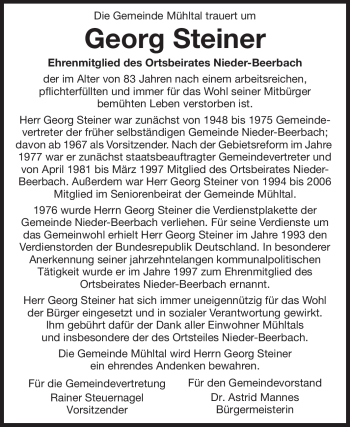 Die Gemeinde Mühltal trauert um

Georg Steiner

Ehrenmitglied des Ortsbeirates Nieder-Beerbach

der im Alter von 83 Jahren nach einem arbeitsreichen, pflichterfüllten und immer für das Wohl seiner Mitbürger bemühten Leben verstorben ist.

Herr Georg Steiner war zunächst von 1948 bis 1975 Gemeindevertreter der früher selbständigen Gemeinde Nieder-Beerbach; davon ab 1967 als Vorsitzender. Nach der Gebietsreform im Jahre 1977 war er zunächst staatsbeauftragter Gemeindevertreter und von April 1981 bis März 1997 Mitglied des Ortsbeirates Nieder-Beerbach. Außerdem war Herr Georg Steiner von 1994 bis 2006 Mitglied im Seniorenbeirat der Gemeinde Mühltal.

1976 wurde Herrn Georg Steiner die Verdienstplakette der Gemeinde Nieder-Beerbach verliehen. Für seine Verdienste um das Gemeinwohl erhielt Herr Georg Steiner im Jahre 1993 den Verdienstorden der Bundesrepublik Deutschland. In besonderer Anerkennung seiner jahrzehntelangen kommunalpolitischen Tätigkeit wurde er im Jahre 1997 zum Ehrenmitglied des Ortsbeirates Nieder-Beerbach ernannt.

Herr Georg Steiner hat sich immer uneigennützig für das Wohl der Bürger eingesetzt und in sozialer Verantwortung gewirkt. Ihm gebührt dafür der Dank aller Einwohner Mühltals und insbesondere der des Ortsteiles Nieder-Beerbach.

Die Gemeinde Mühltal wird Herrn Georg Steiner ein ehrendes Andenken bewahren.

Für die Gemeindevertretung
Rainer Steuernagel
Vorsitzender

Für den Gemeindevorstand
Dr. Astrid Mannes
Bürgermeisterin